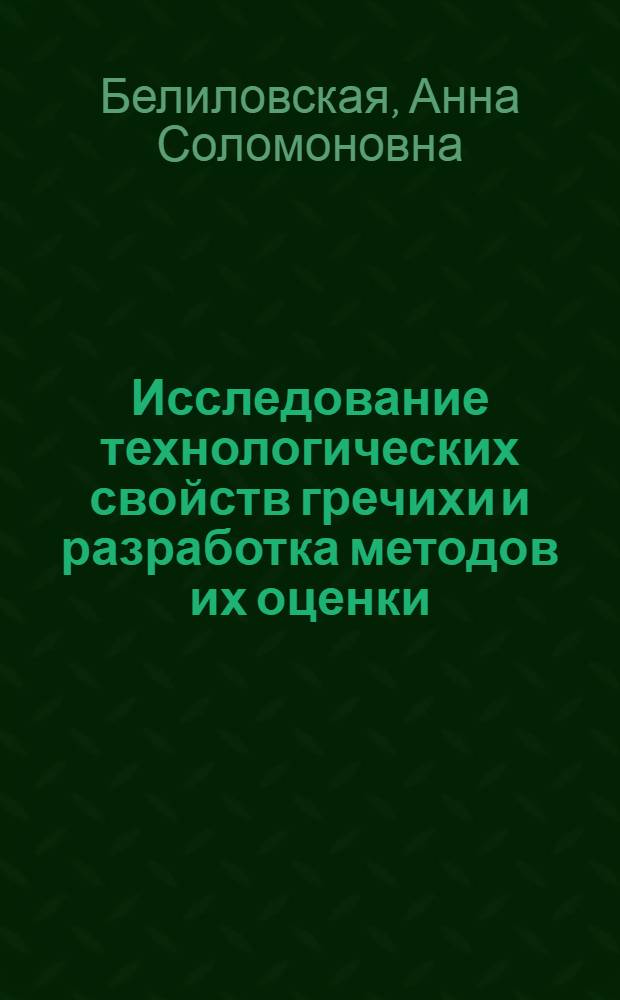 Белиловская, Анна Соломоновна

Исследование технологических свойств гречихи и разработка методов их оценки